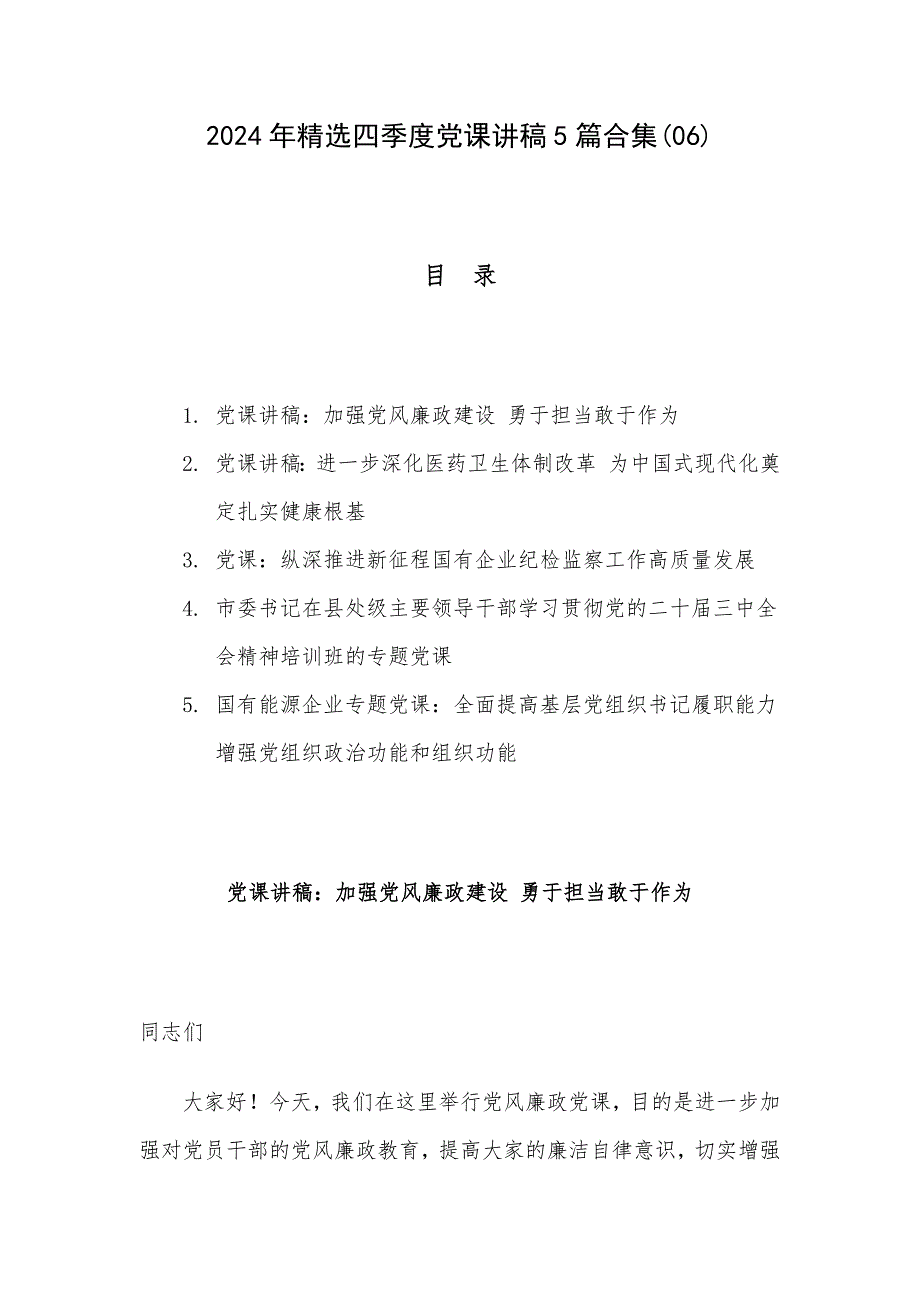 2024年精选四季度党课讲稿5篇合集(06)

目 录

1. 党课讲稿：加强党风廉政建设 勇于担当敢于作为
2. 党课讲稿：进一步深化医药卫生体制改革 为中国式现代化奠定扎实健康根基
3. 党课：纵深推进新征程国有企业纪检监察工作高质量发展
4. 市委书记在县处级主要领导干部学习贯彻党的二十届三中全会精神培训班的专题党课
5. 国有能源企业专题党课：全面提高基层党组织书记履职能力 增强党组织政治功能和组织功能

党课讲稿：加强党风廉政建设 勇于担当敢于作为

同志们

大家好！今天，我们在这里举行党风廉政党课，目的是进一步加强对党员干部的党风廉政教育，提高大家的廉洁自律意识，切实增强